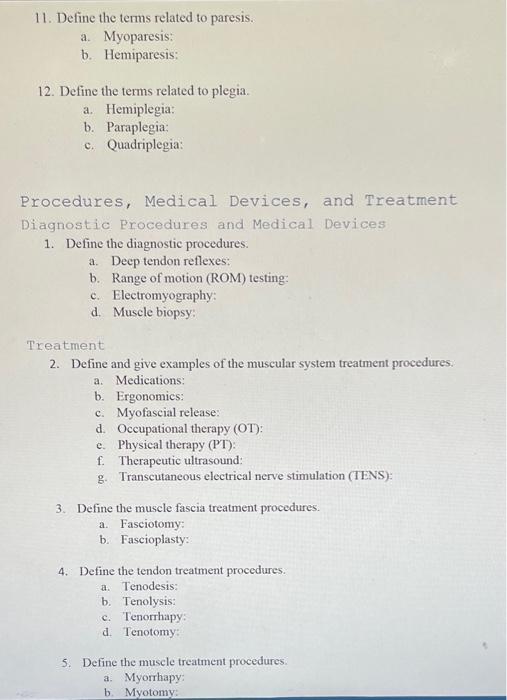 11. Define the terms related to paresis.
a. Myoparesis:
b. Hemiparesis:

12. Define the terms related to plegia.
a. Hemiplegia:
b. Paraplegia:
c. Quadriplegia:

Procedures, Medical Devices, and Treatment
Diagnostic Procedures and Medical Devices
1. Define the diagnostic procedures.
a. Deep tendon reflexes:
b. Range of motion (ROM) testing:
c. Electromyography:
d. Muscle biopsy:

Treatment
2. Define and give examples of the muscular system treatment procedures.
a. Medications:
b. Ergonomics:
c. Myofascial release:
d. Occupational therapy (OT):
e. Physical therapy (PT):
f. Therapeutic ultrasound:
g. Transcutaneous electrical nerve stimulation (TENS):

3. Define the muscle fascia treatment procedures.
a. Fasciotomy:
b. Fascioplasty:

4. Define the tendon treatment procedures.
a. Tenodesis:
b. Tenolysis:
c. Tenorrhapy:
d. Tenotomy:

5. Define the muscle treatment procedures.
a. Myorrhapy:
b. Myotomy: